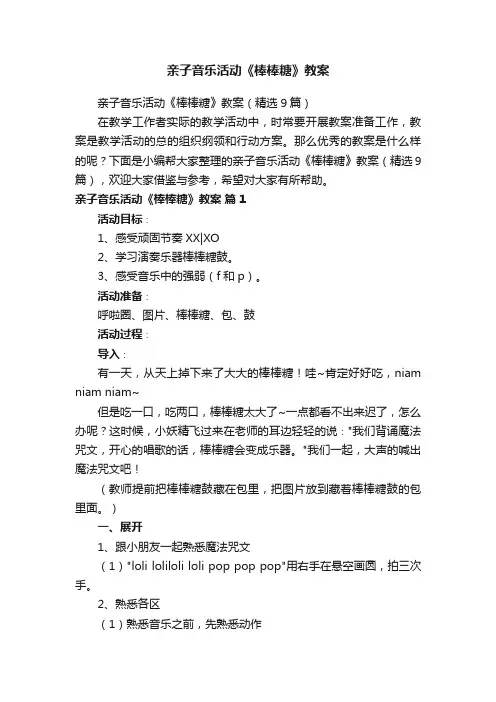 亲子音乐活动《棒棒糖》教案

亲子音乐活动《棒棒糖》教案（精选9篇）

在教学工作者实际的教学活动中，时常要开展教案准备工作，教案是教学活动的总的组织纲领和行动方案。那么优秀的教案是什么样的呢？下面是小编帮大家整理的亲子音乐活动《棒棒糖》教案（精选9篇），欢迎大家借鉴与参考，希望对大家有所帮助。

亲子音乐活动《棒棒糖》教案 篇1

活动目标：

1、感受顽固节奏 XX|XO

2、学习演奏乐器棒棒糖鼓。

3、感受音乐中的强弱（f和p）。

活动准备：

呼啦圈、图片、棒棒糖、包、鼓

活动过程：

导入：

有一天，从天上掉下来了大大的棒棒糖！哇~肯定好好吃，niam niam niam~

但是吃一口，吃两口，棒棒糖太大了~一点都看不出来迟了，怎么办呢？这时候，小妖精飞过来在老师的耳边轻轻的说："我们背诵魔法咒文，开心的唱歌的话，棒棒糖会变成乐器。"我们一起，大声的喊出魔法咒文吧！

（教师提前把棒棒糖鼓藏在包里，把图片放到藏着棒棒糖鼓的包里面。）

一、展开

1、跟小朋友一起熟悉魔法咒文

（1）"loli loliloli loli pop pop pop"用右手在悬空画圆，拍三次手。

2、熟悉各区

（1）熟悉音乐之前，先熟悉动作